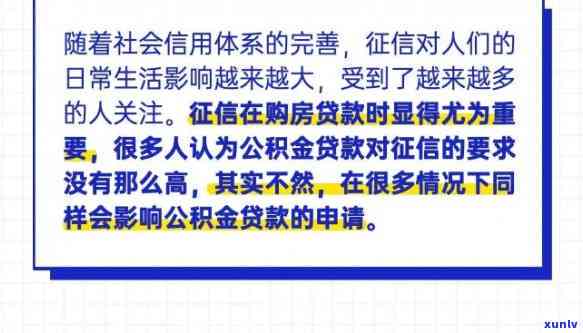 随着社会信用体系的完善，征信对人们的日常生活影响越来越大，受到了越来越多的人关注。征信在购房贷款时显得尤为重要，很多人认为公积金贷款对征信的要求没有那么高，其实不然，在很多情况下同样会影响公积金贷款的申请。

xunlv